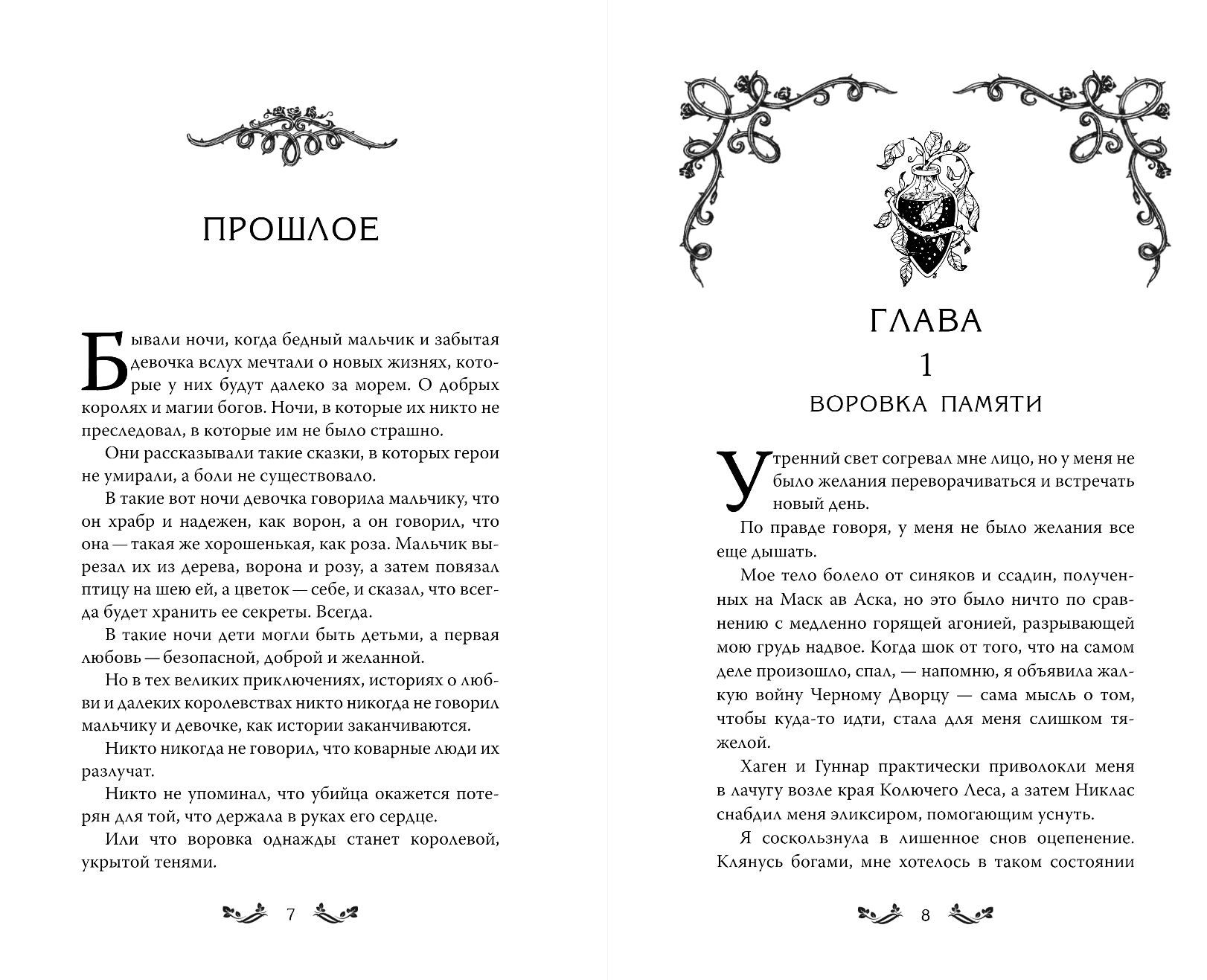 ПРОШЛОЕ

Бывали ночи, когда бедный мальчик и забытая девочка вслух мечтали о новых жизнях, которые у них будут далеко за морем. О добрых королях и магии богов. Ночи, в которые их никто не преследовал, в которые им не было страшно.

Они рассказывали такие сказки, в которых герои не умирали, а боли не существовало.

В такие вот ночи девочка говорила мальчику, что он храбр и надежен, как ворон, а он говорил, что она — такая же хорошенькая, как роза. Мальчик вырезал их из дерева, ворона и розу, а затем повязал птицу на шею ей, а цветок — себе, и сказал, что всегда будет хранить ее секреты. Всегда.

В такие ночи дети могли быть детьми, а первая любовь — безопасной, доброй и желанной.

Но в тех великих приключениях, историях о любви и далеких королевствах никто никогда не говорил мальчику и девочке, как истории заканчиваются.

Никто никогда не говорил, что коварные люди их разлучат.

Никто не упоминал, что убийца окажется потерян для той, что держала в руках его сердце.

Или что воровка однажды станет королевой, укрытой тенями.

7

ГЛАВА
1
ВОРОВКА ПАМЯТИ

Утренний свет согревал мне лицо, но у меня не было желания переворачиваться и встречать новый день.

По правде говоря, у меня не было желания все еще дышать.

Мое тело болело от синяков и ссадин, полученных на Маск ав Аска, но это было ничто по сравнению с медленно горящей агонией, разрывающей мою грудь надвое. Когда шок от того, что на самом деле произошло, спал, — напомню, я объявила жалкую войну Черному Дворцу — сама мысль о том, чтобы куда-то идти, стала для меня слишком тяжелой.

Хаген и Гуннар практически приволокли меня в лачугу возле края Колючего Леса, а затем Никлас снабдил меня эликсиром, помогающим уснуть.

Я соскользнула в лишенное снов оцепенение. Клянусь богами, мне хотелось в таком состоянии

8